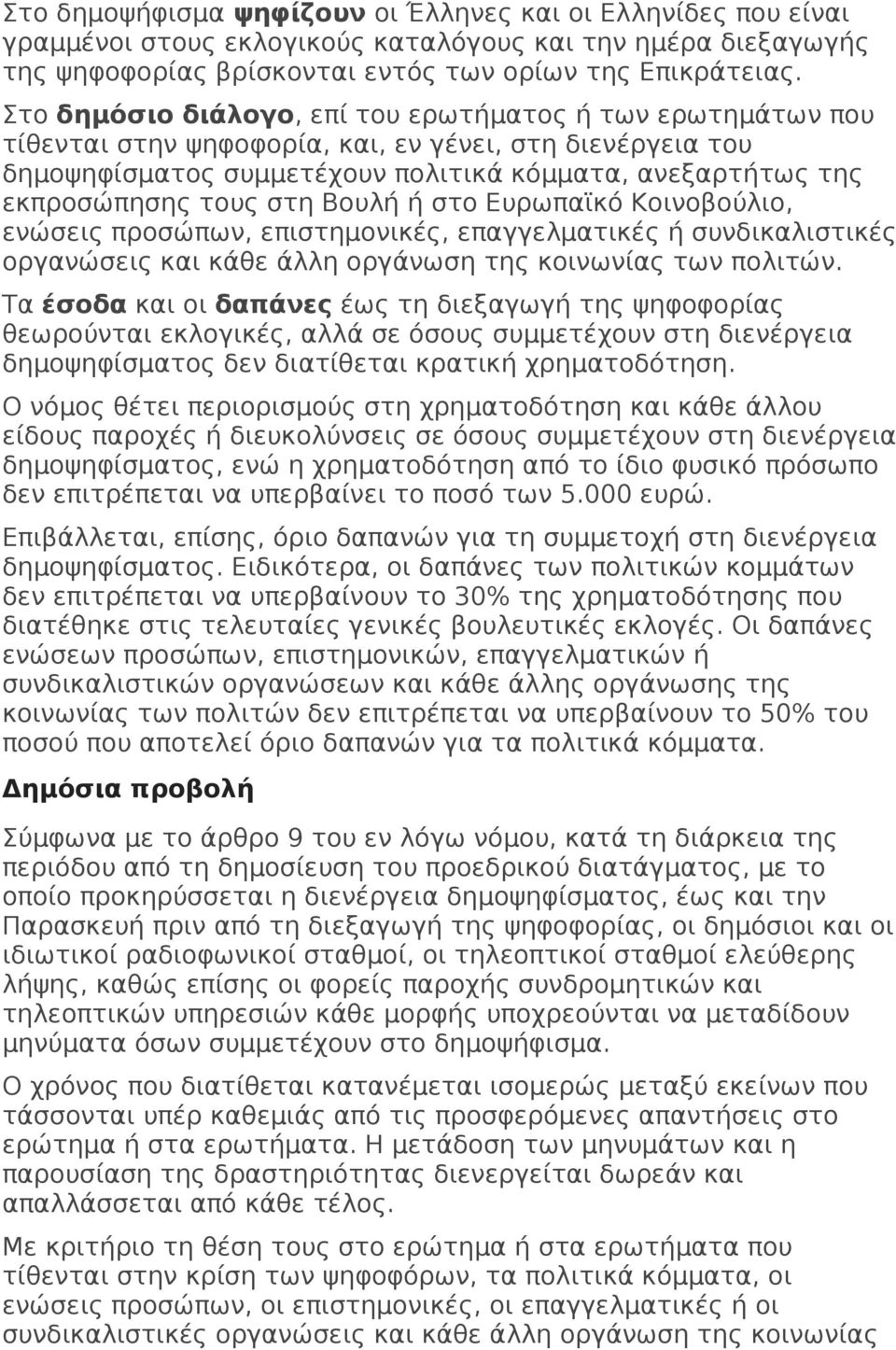 Στο δημοψήφισμα ψηφίζουν οι Έλληνες και οι Ελληνίδες που είναι γραμμένοι στους εκλογικούς καταλόγους και την ημέρα διεξαγωγής της ψηφοφορίας βρίσκονται εντός των ορίων της Επικράτειας.

Στο δημόσιο διάλογο, επί του ερωτήματος ή των ερωτημάτων που τίθενται στην ψηφοφορία, και, εν γένει, στη διενέργεια του δημοψηφίσματος συμμετέχουν πολιτικά κόμματα, ανεξαρτήτως της εκπροσώπησης τους στη Βουλή ή στο Ευρωπαϊκό Κοινοβούλιο, ενώσεις προσώπων, επιστημονικές, επαγγελματικές ή συνδικαλιστικές οργανώσεις και κάθε άλλη οργάνωση της κοινωνίας των πολιτών.

Τα έσοδα και οι δαπάνες έως τη διεξαγωγή της ψηφοφορίας θεωρούνται εκλογικές, αλλά σε όσους συμμετέχουν στη διενέργεια δημοψηφίσματος δεν διατίθεται κρατική χρηματοδότηση.

Ο νόμος θέτει περιορισμούς στη χρηματοδότηση και κάθε άλλου είδους παροχές ή διευκολύνσεις σε όσους συμμετέχουν στη διενέργεια δημοψηφίσματος, ενώ η χρηματοδότηση από το ίδιο φυσικό πρόσωπο δεν επιτρέπεται να υπερβαίνει το ποσό των 5.000 ευρώ.

Επιβάλλεται, επίσης, όριο δαπανών για τη συμμετοχή στη διενέργεια δημοψηφίσματος. Ειδικότερα, οι δαπάνες των πολιτικών κομμάτων δεν επιτρέπεται να υπερβαίνουν το 30% της χρηματοδότησης που διατέθηκε στις τελευταίες γενικές βουλευτικές εκλογές. Οι δαπάνες ενώσεων προσώπων, επιστημονικών, επαγγελματικών ή συνδικαλιστικών οργανώσεων και κάθε άλλης οργάνωσης της κοινωνίας των πολιτών δεν επιτρέπεται να υπερβαίνουν το 50% του ποσού που αποτελεί όριο δαπανών για τα πολιτικά κόμματα.

Δημόσια προβολή

Σύμφωνα με το άρθρο 9 του εν λόγω νόμου, κατά τη διάρκεια της περιόδου από τη δημοσίευση του προεδρικού διατάγματος, με το οποίο προκηρύσσεται η διενέργεια δημοψηφίσματος, έως και την Παρασκευή πριν από τη διεξαγωγή της ψηφοφορίας, οι δημόσιοι και οι ιδιωτικοί ραδιοφωνικοί σταθμοί, οι τηλεοπτικοί σταθμοί ελεύθερης λήψης, καθώς επίσης οι φορείς παροχής συνδρομητικών και τηλεοπτικών υπηρεσιών κάθε μορφής υποχρεούνται να μεταδίδουν μηνύματα όσων συμμετέχουν στο δημοψήφισμα.

Ο χρόνος που διατίθεται κατανέμεται ισομερώς μεταξύ εκείνων που τάσσονται υπέρ καθεμιάς από τις προσφερόμενες απαντήσεις στο ερώτημα ή στα ερωτήματα. Η μετάδοση των μηνυμάτων και η παρουσίαση της δραστηριότητας διενεργείται δωρεάν και απαλλάσσεται από κάθε τέλος.

Με κριτήριο τη θέση τους στο ερώτημα ή στα ερωτήματα που τίθενται στην κρίση των ψηφοφόρων, τα πολιτικά κόμματα, οι ενώσεις προσώπων, οι επιστημονικές, οι επαγγελματικές ή οι συνδικαλιστικές οργανώσεις και κάθε άλλη οργάνωση της κοινωνίας